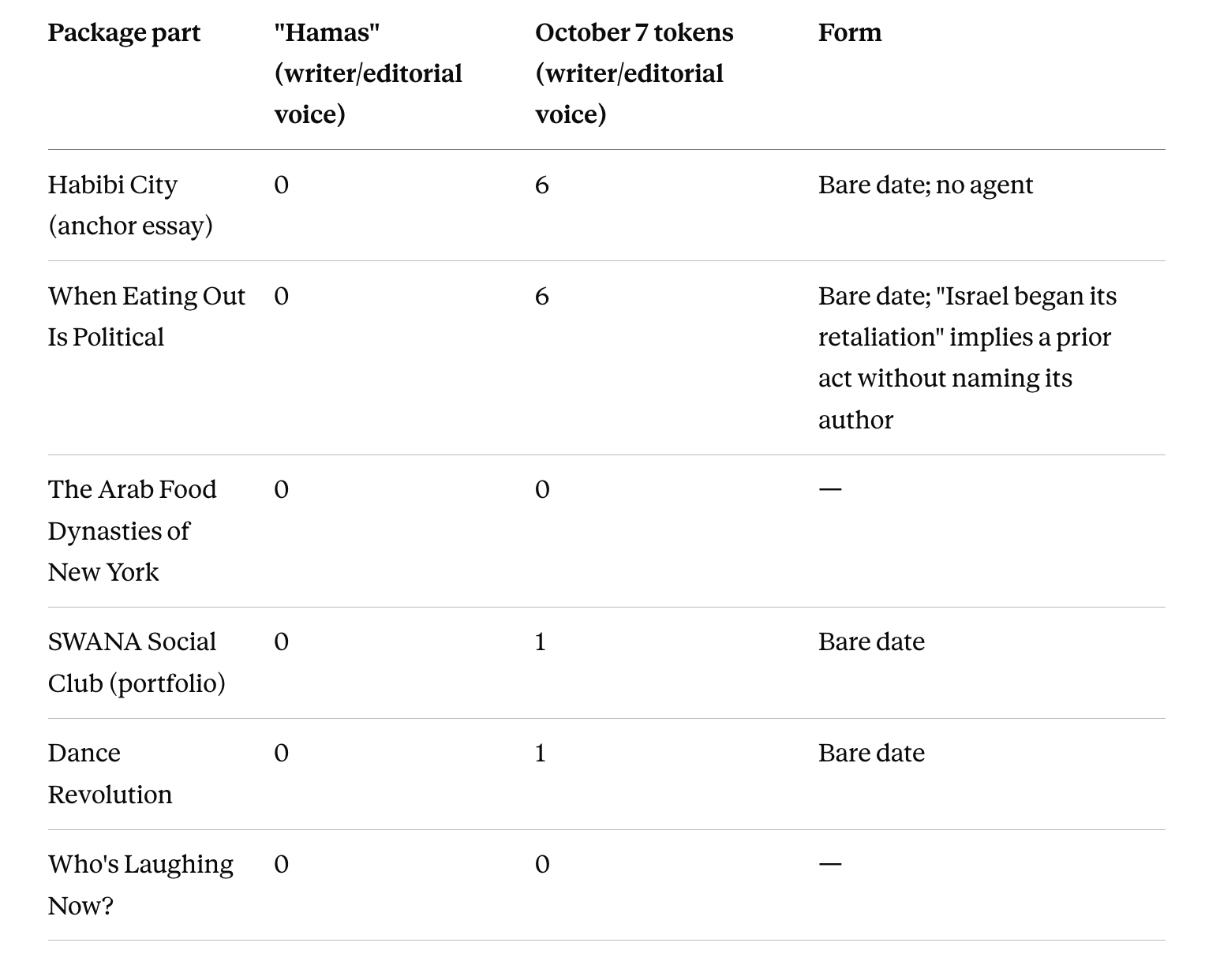 | Package part | "Hamas" (writer/editorial voice) | October 7 tokens (writer/editorial voice) | Form |
|---|---|---|---|
| Habibi City (anchor essay) | 0 | 6 | Bare date; no agent |
| When Eating Out Is Political | 0 | 6 | Bare date; "Israel began its retaliation" implies a prior act without naming its author |
| The Arab Food Dynasties of New York | 0 | 0 | — |
| SWANA Social Club (portfolio) | 0 | 1 | Bare date |
| Dance Revolution | 0 | 1 | Bare date |
| Who's Laughing Now? | 0 | 0 | — |